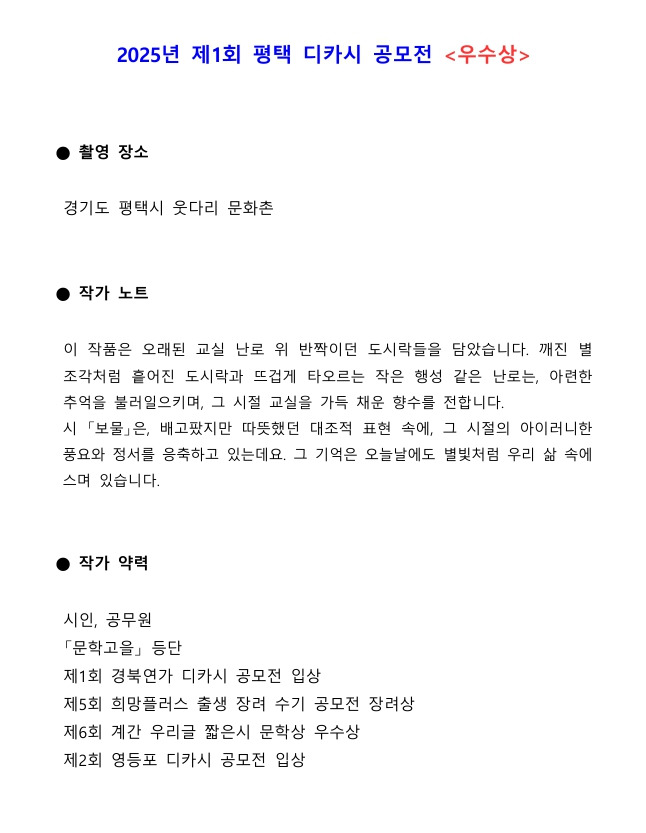 2025년 제1회 평택 디카시 공모전 <우수상>

● 촬영 장소

경기도 평택시 웃다리 문화촌

● 작가 노트

이 작품은 오래된 교실 난로 위 반짝이던 도시락들을 담았습니다. 깨진 별 조각처럼 흩어진 도시락과 뜨겁게 타오르는 작은 행성 같은 난로는, 아련한 추억을 불러일으키며, 그 시절 교실을 가득 채운 향수를 전합니다.
시 「보물」은, 배고팠지만 따뜻했던 대조적 표현 속에, 그 시절의 아이러니한 풍요와 정서를 응축하고 있는데요. 그 기억은 오늘날에도 별빛처럼 우리 삶 속에 스며 있습니다.

● 작가 약력

시인, 공무원
「문학고을」 등단
제1회 경북연가 디카시 공모전 입상
제5회 희망플러스 출생 장려 수기 공모전 장려상
제6회 계간 우리글 짧은시 문학상 우수상
제2회 영등포 디카시 공모전 입상